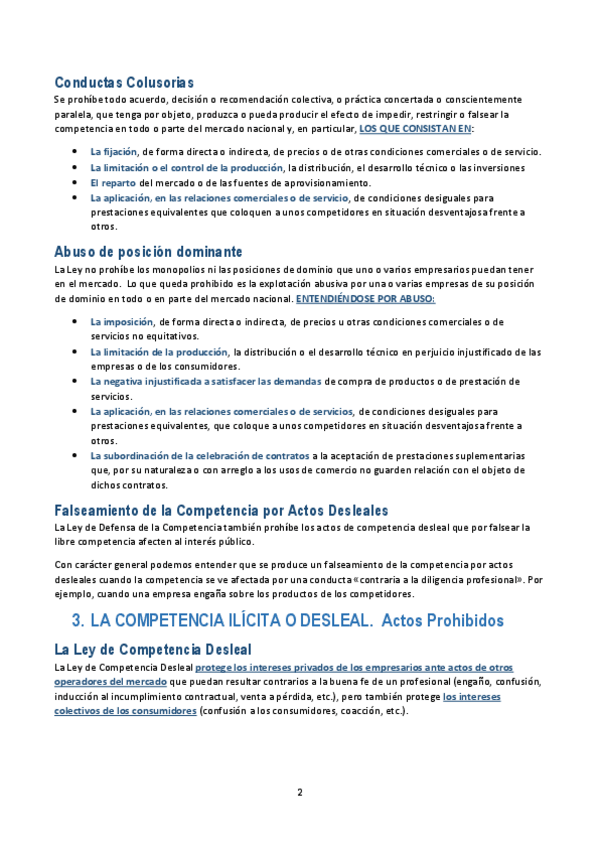 Conductas Colusorias

Se prohíbe todo acuerdo, decisión o recomendación colectiva, o práctica concertada o conscientemente paralela, que tenga por objeto, produzca o pueda producir el efecto de impedir, restringir o falsear la competencia en todo o parte del mercado nacional y, en particular, LOS QUE CONSISTAN EN:

- La fijación, de forma directa o indirecta, de precios o de otras condiciones comerciales o de servicio.
- La limitación o el control de la producción, la distribución, el desarrollo técnico o las inversiones
- El reparto del mercado o de las fuentes de aprovisionamiento.
- La aplicación, en las relaciones comerciales o de servicio, de condiciones desiguales para prestaciones equivalentes que coloquen a unos competidores en situación desventajosa frente a otros.

Abuso de posición dominante

La Ley no prohíbe los monopolios ni las posiciones de dominio que uno o varios empresarios puedan tener en el mercado. Lo que queda prohibido es la explotación abusiva por una o varias empresas de su posición de dominio en todo o en parte del mercado nacional. ENTENDIÉNDOSE POR ABUSO:

- La imposición, de forma directa o indirecta, de precios u otras condiciones comerciales o de servicios no equitativos.
- La limitación de la producción, la distribución o el desarrollo técnico en perjuicio injustificado de las empresas o de los consumidores.
- La negativa injustificada a satisfacer las demandas de compra de productos o de prestación de servicios.
- La aplicación, en las relaciones comerciales o de servicios, de condiciones desiguales para prestaciones equivalentes, que coloque a unos competidores en situación desventajosa frente a otros.
- La subordinación de la celebración de contratos a la aceptación de prestaciones suplementarias que, por su naturaleza o con arreglo a los usos de comercio no guarden relación con el objeto de dichos contratos.

Falseamiento de la Competencia por Actos Desleales

La Ley de Defensa de la Competencia también prohíbe los actos de competencia desleal que por falsear la libre competencia afecten al interés público.

Con carácter general podemos entender que se produce un falseamiento de la competencia por actos desleales cuando la competencia se ve afectada por una conducta «contraria a la diligencia profesional». Por ejemplo, cuando una empresa engaña sobre los productos de los competidores.

3. LA COMPETENCIA ILÍCITA O DESLEAL. Actos Prohibidos

La Ley de Competencia Desleal

La Ley de Competencia Desleal protege los intereses privados de los empresarios ante actos de otros operadores del mercado que puedan resultar contrarios a la buena fe de un profesional (engaño, confusión, inducción al incumplimiento contractual, venta a pérdida, etc.), pero también protege los intereses colectivos de los consumidores (confusión a los consumidores, coacción, etc.).

2